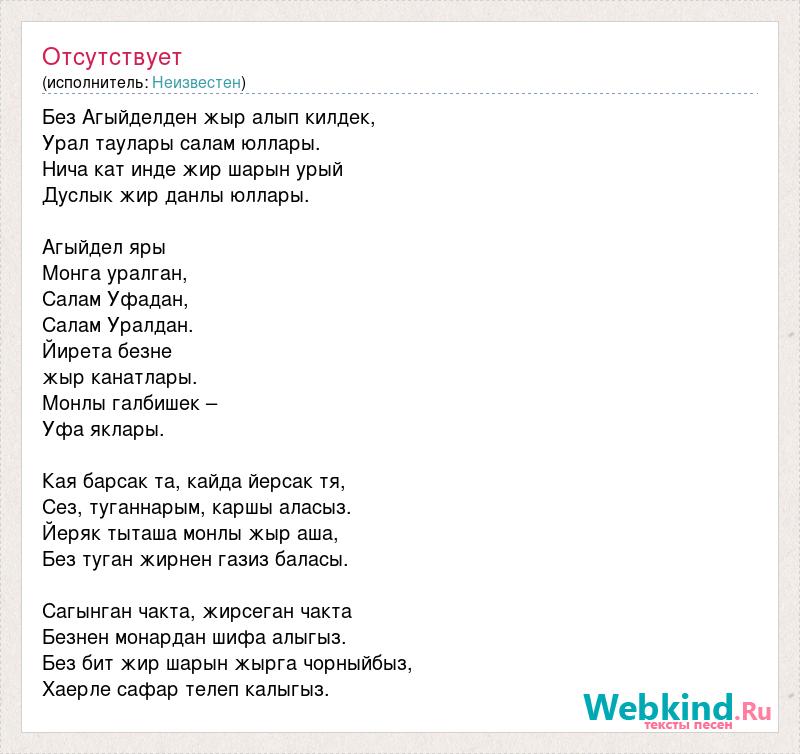 Отсутствует
(исполнитель: Неизвестен)

Без Агыйделден жыр алып килдек,
Урал таулары салам юллары.
Нича кат инде жир шарын урый
Дуслык жир данлы юллары.

Агыйдел яры
Монга уралган,
Салам Уфадан,
Салам Уралдан.
Йирета безне
жыр канатлары.
Монлы галбишек –
Уфа яклары.

Кая барсак та, кайда йерсак тя,
Сез, туганнарым, каршы аласыз.
Йеряк тыташа монлы жыр аша,
Без туган жирнен газиз баласы.

Сагынган чакта, жирсеган чакта
Безнен монардан шифа алыгыз.
Без бит жир шарын жырга чорныйбыз,
Хаерле сафар телеп калыгыз.

Webkind.Ru
тексты песен